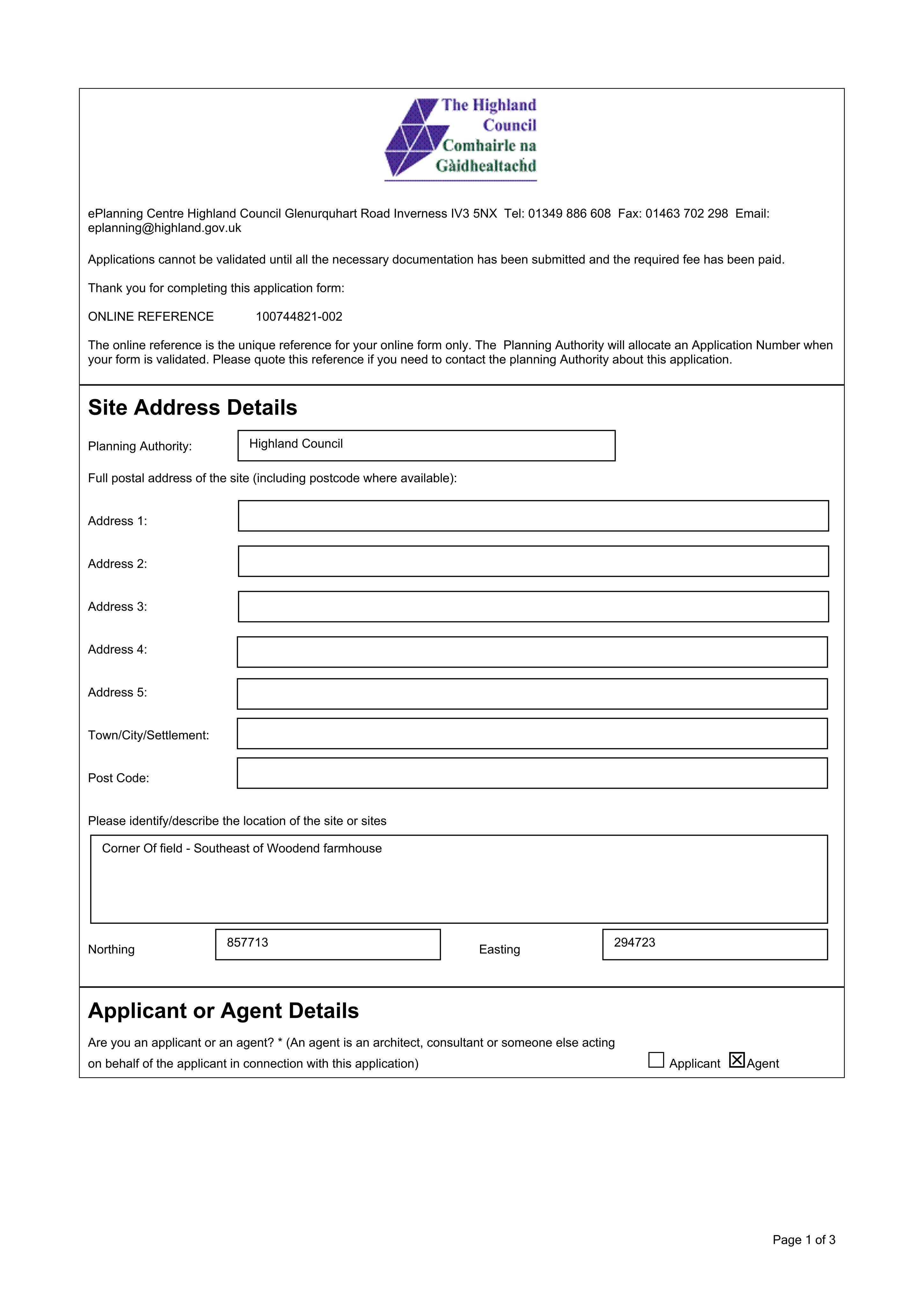 The Highland Council
Comhairle na Gàidhealtachd

ePlanning Centre Highland Council Glenurquhart Road Inverness IV3 5NX Tel: 01349 886 608 Fax: 01463 702 298 Email: eplanning@highland.gov.uk

Applications cannot be validated until all the necessary documentation has been submitted and the required fee has been paid.

Thank you for completing this application form:

ONLINE REFERENCE 100744821-002

The online reference is the unique reference for your online form only. The Planning Authority will allocate an Application Number when your form is validated. Please quote this reference if you need to contact the planning Authority about this application.

Site Address Details

Planning Authority: Highland Council

Full postal address of the site (including postcode where available):

Address 1:

Address 2:

Address 3:

Address 4:

Address 5:

Town/City/Settlement:

Post Code:

Please identify/describe the location of the site or sites

Corner Of field - Southeast of Woodend farmhouse

Northing 857713 Easting 294723

Applicant or Agent Details

Are you an applicant or an agent? * (An agent is an architect, consultant or someone else acting on behalf of the applicant in connection with this application)

☐ Applicant ☑ Agent

Page 1 of 3